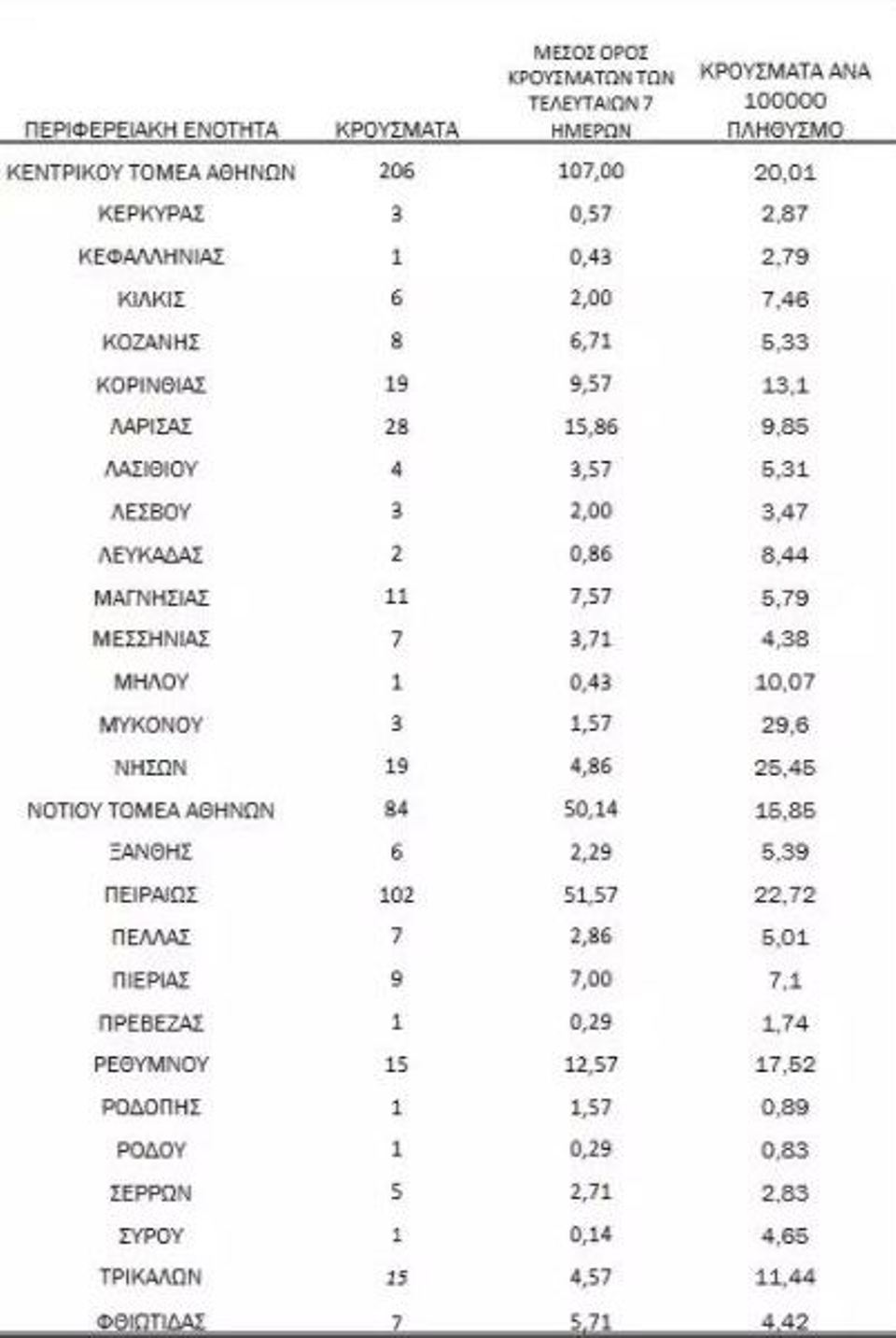 | ΠΕΡΙΦΕΡΕΙΑΚΗ ΕΝΟΤΗΤΑ | ΚΡΟΥΣΜΑΤΑ | ΜΕΣΟΣ ΟΡΟΣ ΚΡΟΥΣΜΑΤΩΝ ΤΩΝ ΤΕΛΕΥΤΑΙΩΝ 7 ΗΜΕΡΩΝ | ΚΡΟΥΣΜΑΤΑ ΑΝΑ 100000 ΠΛΗΘΥΣΜΟ |
|---|---|---|---|
| ΚΕΝΤΡΙΚΟΥ ΤΟΜΕΑ ΑΘΗΝΩΝ | 206 | 107,00 | 20,01 |
| ΚΕΡΚΥΡΑΣ | 3 | 0,57 | 2,87 |
| ΚΕΦΑΛΛΗΝΙΑΣ | 1 | 0,43 | 2,79 |
| ΚΙΛΚΙΣ | 6 | 2,00 | 7,46 |
| ΚΟΖΑΝΗΣ | 8 | 6,71 | 5,33 |
| ΚΟΡΙΝΘΙΑΣ | 19 | 9,57 | 13,1 |
| ΛΑΡΙΣΑΣ | 28 | 15,86 | 9,85 |
| ΛΑΣΙΘΙΟΥ | 4 | 3,57 | 5,31 |
| ΛΕΣΒΟΥ | 3 | 2,00 | 3,47 |
| ΛΕΥΚΑΔΑΣ | 2 | 0,86 | 8,44 |
| ΜΑΓΝΗΣΙΑΣ | 11 | 7,57 | 5,79 |
| ΜΕΣΣΗΝΙΑΣ | 7 | 3,71 | 4,38 |
| ΜΗΛΟΥ | 1 | 0,43 | 10,07 |
| ΜΥΚΟΝΟΥ | 3 | 1,57 | 29,6 |
| ΝΗΣΩΝ | 19 | 4,86 | 25,45 |
| ΝΟΤΙΟΥ ΤΟΜΕΑ ΑΘΗΝΩΝ | 84 | 50,14 | 15,85 |
| ΞΑΝΘΗΣ | 6 | 2,29 | 5,39 |
| ΠΕΙΡΑΙΩΣ | 102 | 51,57 | 22,72 |
| ΠΕΛΛΑΣ | 7 | 2,86 | 5,01 |
| ΠΙΕΡΙΑΣ | 9 | 7,00 | 7,1 |
| ΠΡΕΒΕΖΑΣ | 1 | 0,29 | 1,74 |
| ΡΕΘΥΜΝΟΥ | 15 | 12,57 | 17,52 |
| ΡΟΔΟΠΗΣ | 1 | 1,57 | 0,89 |
| ΡΟΔΟΥ | 1 | 0,29 | 0,83 |
| ΣΕΡΡΩΝ | 5 | 2,71 | 2,83 |
| ΣΥΡΟΥ | 1 | 0,14 | 4,65 |
| ΤΡΙΚΑΛΩΝ | 15 | 4,57 | 11,44 |
| ΦΘΙΩΤΙΔΑΣ | 7 | 5,71 | 4,42 |